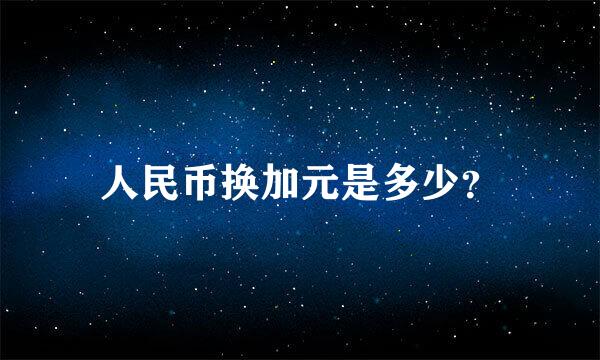 人民币换加元是多少?